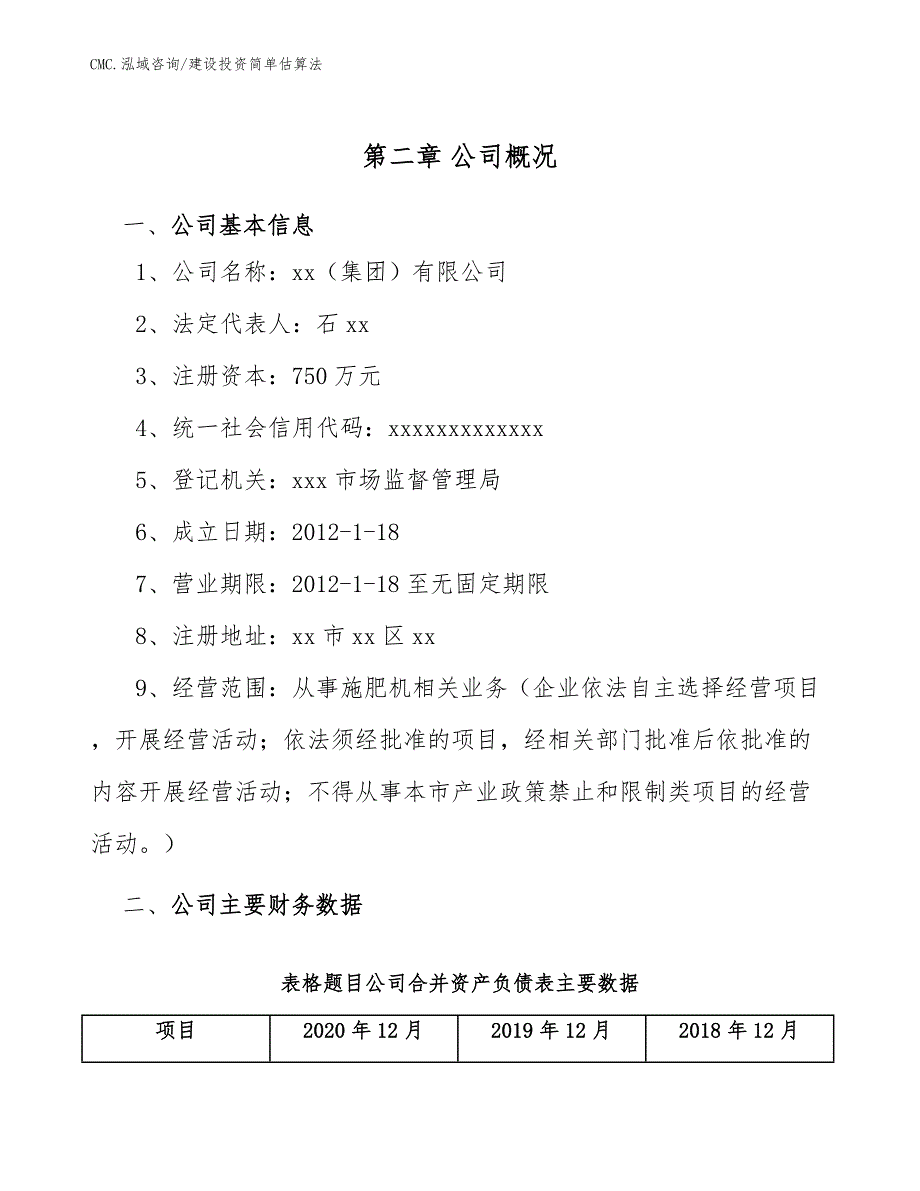 CMC.泓域咨询/建设投资简单估算法

第二章 公司概况

一、公司基本信息

1、公司名称：xx（集团）有限公司

2、法定代表人：石 xx

3、注册资本：750 万元

4、统一社会信用代码：xxxxxxxxxxxxx

5、登记机关：xxx 市场监督管理局

6、成立日期：2012-1-18

7、营业期限：2012-1-18 至无固定期限

8、注册地址：xx 市 xx 区 xx

9、经营范围：从事施肥机相关业务（企业依法自主选择经营项目，开展经营活动；依法须经批准的项目，经相关部门批准后依批准的内容开展经营活动；不得从事本市产业政策禁止和限制类项目的经营活动。）

二、公司主要财务数据

表格题目公司合并资产负债表主要数据

| 项目 | 2020 年 12 月 | 2019 年 12 月 | 2018 年 12 月 |
|---|---|---|---|